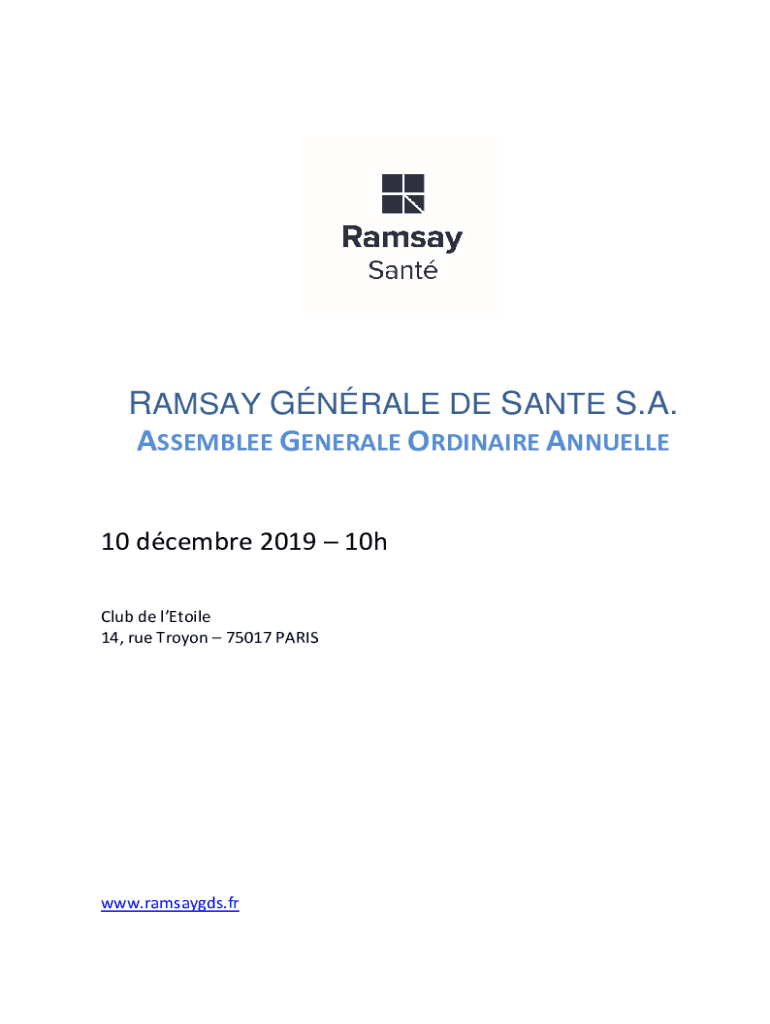 Ramsay
Santé

RAMSAY GÉNÉRALE DE SANTE S.A.

ASSEMBLEE GENERALE ORDINAIRE ANNUELLE

10 décembre 2019 – 10h

Club de l'Etoile
14, rue Troyon – 75017 PARIS

www.ramsaygds.fr